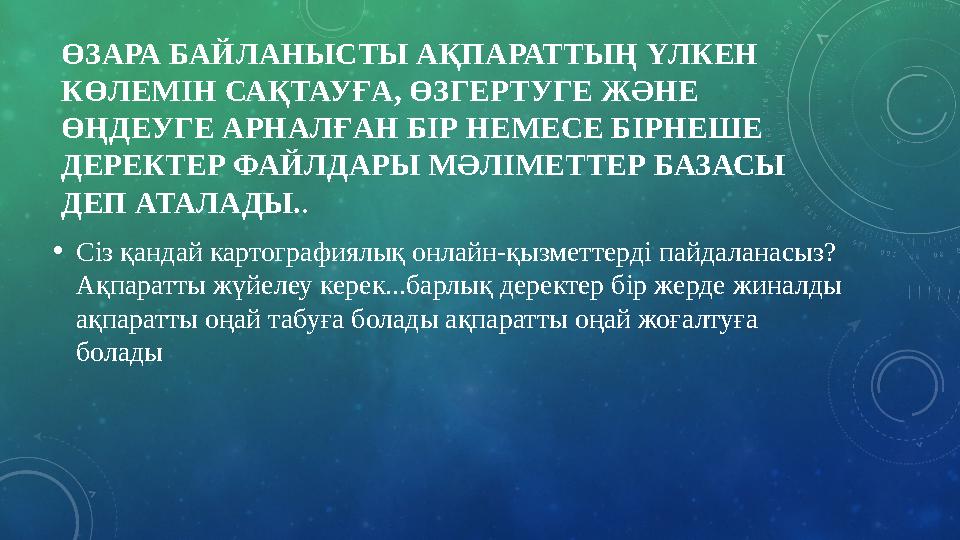 ӨЗАРА БАЙЛАНЫСТЫ АҚПАРАТТЫҢ ҮЛКЕН КӨЛЕМІН САҚТАУҒА, ӨЗГЕРТУГЕ ЖӘНЕ ӨҢДЕУГЕ АРНАЛҒАН БІР НЕМЕСЕ БІРНЕШЕ ДЕРЕКТЕР ФАЙЛДАРЫ МӘЛІМЕТТЕР БАЗАСЫ ДЕП АТАЛАДЫ..

• Сіз қандай картографиялық онлайн-қызметтерді пайдаланасыз? Ақпаратты жүйелеу керек...барлық деректер бір жерде жиналды ақпаратты оңай табуға болады ақпаратты оңай жоғалтуға болады